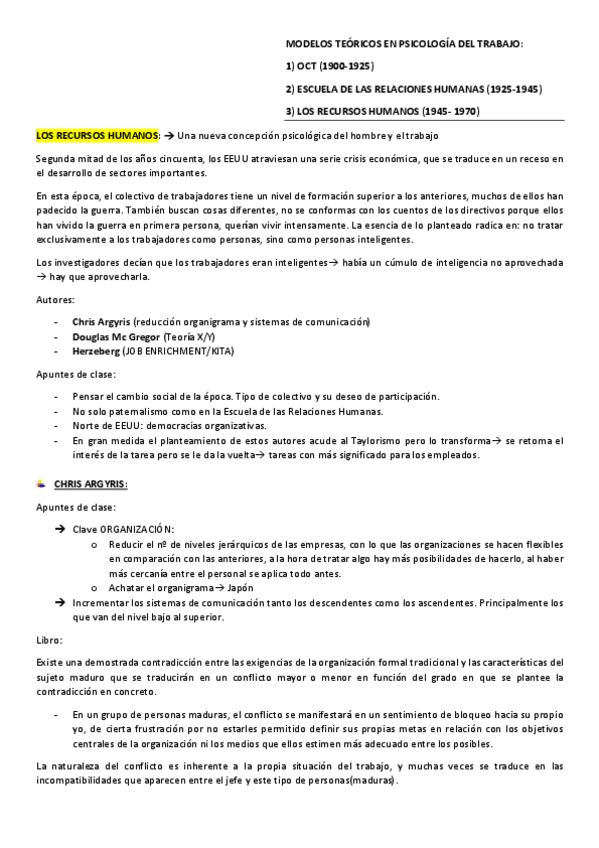 MODELOS TEÓRICOS EN PSICOLOGÍA DEL TRABAJO:

1) OCT (1900-1925)

2) ESCUELA DE LAS RELACIONES HUMANAS (1925-1945)

3) LOS RECURSOS HUMANOS (1945- 1970)

LOS RECURSOS HUMANOS: → Una nueva concepción psicológica del hombre y el trabajo

Segunda mitad de los años cincuenta, los EEUU atraviesan una serie crisis económica, que se traduce en un receso en el desarrollo de sectores importantes.

En esta época, el colectivo de trabajadores tiene un nivel de formación superior a los anteriores, muchos de ellos han padecido la guerra. También buscan cosas diferentes, no se conformas con los cuentos de los directivos porque ellos han vivido la guerra en primera persona, querían vivir intensamente. La esencia de lo planteado radica en: no tratar exclusivamente a los trabajadores como personas, sino como personas inteligentes.

Los investigadores decían que los trabajadores eran inteligentes→ había un cúmulo de inteligencia no aprovechada → hay que aprovecharla.

Autores:

- Chris Argyris (reducción organigrama y sistemas de comunicación)
- Douglas Mc Gregor (Teoría X/Y)
- Herzeberg (JOB ENRICHMENT/KITA)

Apuntes de clase:

- Pensar el cambio social de la época. Tipo de colectivo y su deseo de participación.
- No solo paternalismo como en la Escuela de las Relaciones Humanas.
- Norte de EEUU: democracias organizativas.
- En gran medida el planteamiento de estos autores acude al Taylorismo pero lo transforma→ se retoma el interés de la tarea pero se le da la vuelta→ tareas con más significado para los empleados.

CHRIS ARGYRIS:

Apuntes de clase:

→ Clave ORGANIZACIÓN:
  o Reducir el nº de niveles jerárquicos de las empresas, con lo que las organizaciones se hacen flexibles en comparación con las anteriores, a la hora de tratar algo hay más posibilidades de hacerlo, al haber más cercanía entre el personal se aplica todo antes.
  o Achatar el organigrama→ Japón
→ Incrementar los sistemas de comunicación tanto los descendentes como los ascendentes. Principalmente los que van del nivel bajo al superior.

Libro:

Existe una demostrada contradicción entre las exigencias de la organización formal tradicional y las características del sujeto maduro que se traducirán en un conflicto mayor o menor en función del grado en que se plantee la contradicción en concreto.

- En un grupo de personas maduras, el conflicto se manifestará en un sentimiento de bloqueo hacía su propio yo, de cierta frustración por no estarles permitido definir sus propias metas en relación con los objetivos centrales de la organización ni los medios que ellos estimen más adecuado entre los posibles.

La naturaleza del conflicto es inherente a la propia situación del trabajo, y muchas veces se traduce en las incompatibilidades que aparecen entre el jefe y este tipo de personas(maduras).